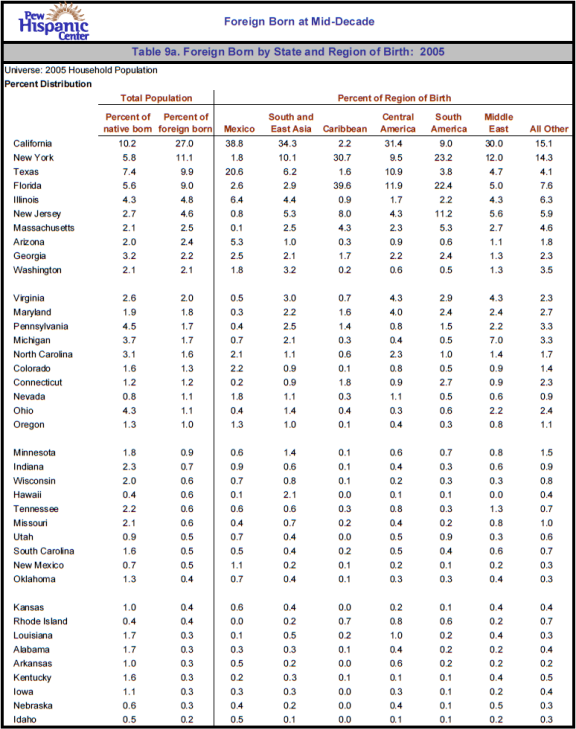 Pew Hispanic Center

Foreign Born at Mid-Decade

Table 9a. Foreign Born by State and Region of Birth: 2005

Universe: 2005 Household Population

Percent Distribution

| | Total Population | | Percent of Region of Birth | | | | | | |
|---|---|---|---|---|---|---|---|---|---|
| | Percent of native born | Percent of foreign born | Mexico | South and East Asia | Caribbean | Central America | South America | Middle East | All Other |
| California | 10.2 | 27.0 | 38.8 | 34.3 | 2.2 | 31.4 | 9.0 | 30.0 | 15.1 |
| New York | 5.8 | 11.1 | 1.8 | 10.1 | 30.7 | 9.5 | 23.2 | 12.0 | 14.3 |
| Texas | 7.4 | 9.9 | 20.6 | 6.2 | 1.6 | 10.9 | 3.8 | 4.7 | 4.1 |
| Florida | 5.6 | 9.0 | 2.6 | 2.9 | 39.6 | 11.9 | 22.4 | 5.0 | 7.6 |
| Illinois | 4.3 | 4.8 | 6.4 | 4.4 | 0.9 | 1.7 | 2.2 | 4.3 | 6.3 |
| New Jersey | 2.7 | 4.6 | 0.8 | 5.3 | 8.0 | 4.3 | 11.2 | 5.6 | 5.9 |
| Massachusetts | 2.1 | 2.5 | 0.1 | 2.5 | 4.3 | 2.3 | 5.3 | 2.7 | 4.6 |
| Arizona | 2.0 | 2.4 | 5.3 | 1.0 | 0.3 | 0.9 | 0.6 | 1.1 | 1.8 |
| Georgia | 3.2 | 2.2 | 2.5 | 2.1 | 1.7 | 2.2 | 2.4 | 1.3 | 2.3 |
| Washington | 2.1 | 2.1 | 1.8 | 3.2 | 0.2 | 0.6 | 0.5 | 1.3 | 3.5 |
| Virginia | 2.6 | 2.0 | 0.5 | 3.0 | 0.7 | 4.3 | 2.9 | 4.3 | 2.3 |
| Maryland | 1.9 | 1.8 | 0.3 | 2.2 | 1.6 | 4.0 | 2.4 | 2.4 | 2.7 |
| Pennsylvania | 4.5 | 1.7 | 0.4 | 2.5 | 1.4 | 0.8 | 1.5 | 2.2 | 3.3 |
| Michigan | 3.7 | 1.7 | 0.7 | 2.1 | 0.3 | 0.4 | 0.5 | 7.0 | 3.3 |
| North Carolina | 3.1 | 1.6 | 2.1 | 1.1 | 0.6 | 2.3 | 1.0 | 1.4 | 1.7 |
| Colorado | 1.6 | 1.3 | 2.2 | 0.9 | 0.1 | 0.8 | 0.5 | 0.9 | 1.4 |
| Connecticut | 1.2 | 1.2 | 0.2 | 0.9 | 1.8 | 0.9 | 2.7 | 0.9 | 2.3 |
| Nevada | 0.8 | 1.1 | 1.8 | 1.1 | 0.3 | 1.1 | 0.5 | 0.6 | 0.9 |
| Ohio | 4.3 | 1.1 | 0.4 | 1.4 | 0.4 | 0.3 | 0.6 | 2.2 | 2.4 |
| Oregon | 1.3 | 1.0 | 1.3 | 1.0 | 0.1 | 0.4 | 0.3 | 0.8 | 1.1 |
| Minnesota | 1.8 | 0.9 | 0.6 | 1.4 | 0.1 | 0.6 | 0.7 | 0.8 | 1.5 |
| Indiana | 2.3 | 0.7 | 0.9 | 0.6 | 0.1 | 0.4 | 0.3 | 0.6 | 0.9 |
| Wisconsin | 2.0 | 0.6 | 0.7 | 0.8 | 0.1 | 0.2 | 0.3 | 0.3 | 0.8 |
| Hawaii | 0.4 | 0.6 | 0.1 | 2.1 | 0.0 | 0.1 | 0.1 | 0.0 | 0.4 |
| Tennessee | 2.2 | 0.6 | 0.6 | 0.6 | 0.3 | 0.8 | 0.3 | 1.3 | 0.7 |
| Missouri | 2.1 | 0.6 | 0.4 | 0.7 | 0.2 | 0.4 | 0.2 | 0.8 | 1.0 |
| Utah | 0.9 | 0.5 | 0.7 | 0.4 | 0.0 | 0.5 | 0.9 | 0.3 | 0.6 |
| South Carolina | 1.6 | 0.5 | 0.5 | 0.4 | 0.2 | 0.5 | 0.4 | 0.6 | 0.7 |
| New Mexico | 0.7 | 0.5 | 1.1 | 0.2 | 0.1 | 0.2 | 0.1 | 0.2 | 0.3 |
| Oklahoma | 1.3 | 0.4 | 0.7 | 0.4 | 0.1 | 0.3 | 0.3 | 0.4 | 0.3 |
| Kansas | 1.0 | 0.4 | 0.6 | 0.4 | 0.0 | 0.2 | 0.1 | 0.4 | 0.4 |
| Rhode Island | 0.4 | 0.4 | 0.0 | 0.2 | 0.7 | 0.8 | 0.6 | 0.2 | 0.7 |
| Louisiana | 1.7 | 0.3 | 0.1 | 0.5 | 0.2 | 1.0 | 0.2 | 0.4 | 0.3 |
| Alabama | 1.7 | 0.3 | 0.3 | 0.3 | 0.1 | 0.4 | 0.2 | 0.2 | 0.4 |
| Arkansas | 1.0 | 0.3 | 0.5 | 0.2 | 0.0 | 0.6 | 0.2 | 0.2 | 0.2 |
| Kentucky | 1.6 | 0.3 | 0.2 | 0.3 | 0.1 | 0.1 | 0.1 | 0.4 | 0.5 |
| Iowa | 1.1 | 0.3 | 0.3 | 0.3 | 0.0 | 0.3 | 0.1 | 0.2 | 0.4 |
| Nebraska | 0.6 | 0.3 | 0.4 | 0.2 | 0.0 | 0.4 | 0.1 | 0.5 | 0.3 |
| Idaho | 0.5 | 0.2 | 0.5 | 0.1 | 0.0 | 0.1 | 0.1 | 0.2 | 0.3 |